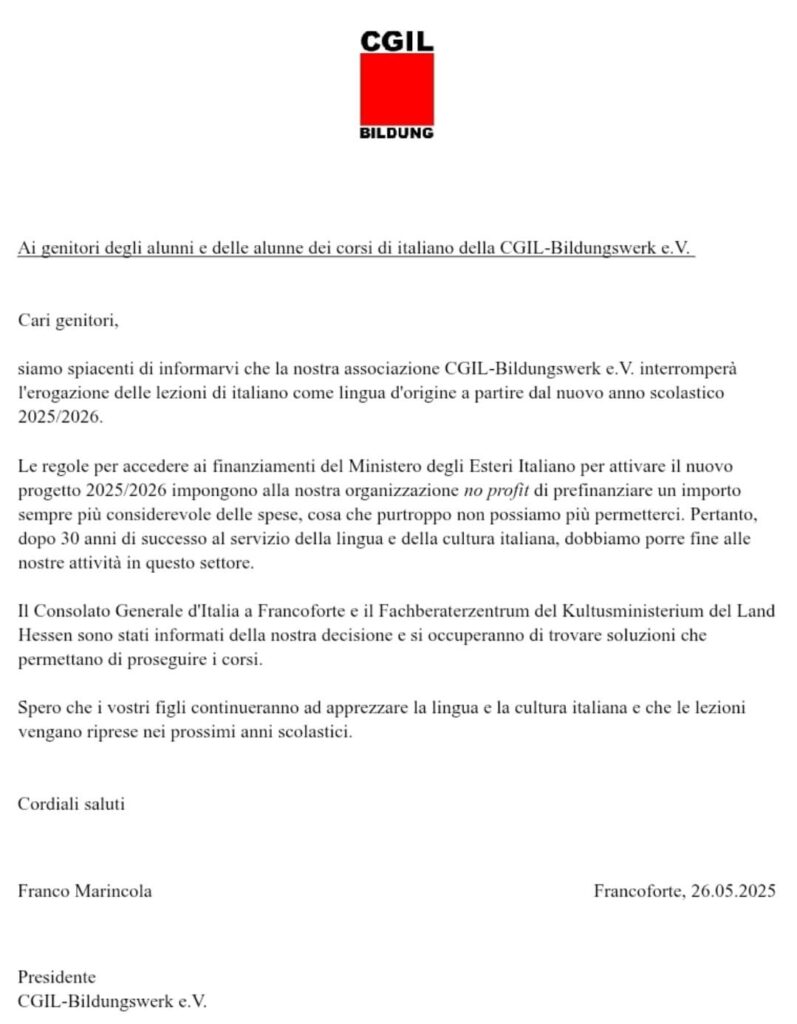 CGIL
BILDUNG

Ai genitori degli alunni e delle alunne dei corsi di italiano della CGIL-Bildungswerk e.V.

Cari genitori,

siamo spiacenti di informarvi che la nostra associazione CGIL-Bildungswerk e.V. interromperà l'erogazione delle lezioni di italiano come lingua d'origine a partire dal nuovo anno scolastico 2025/2026.

Le regole per accedere ai finanziamenti del Ministero degli Esteri Italiano per attivare il nuovo progetto 2025/2026 impongono alla nostra organizzazione no profit di prefinanziare un importo sempre più considerevole delle spese, cosa che purtroppo non possiamo più permetterci. Pertanto, dopo 30 anni di successo al servizio della lingua e della cultura italiana, dobbiamo porre fine alle nostre attività in questo settore.

Il Consolato Generale d'Italia a Francoforte e il Fachberaterzentrum del Kultusministerium del Land Hessen sono stati informati della nostra decisione e si occuperanno di trovare soluzioni che permettano di proseguire i corsi.

Spero che i vostri figli continueranno ad apprezzare la lingua e la cultura italiana e che le lezioni vengano riprese nei prossimi anni scolastici.

Cordiali saluti

Franco Marincola

Francoforte, 26.05.2025

Presidente
CGIL-Bildungswerk e.V.